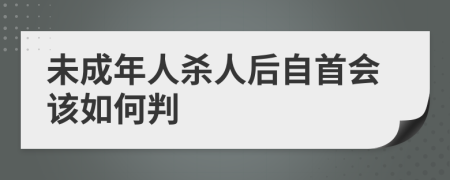 未成年人杀人后自首会该如何判